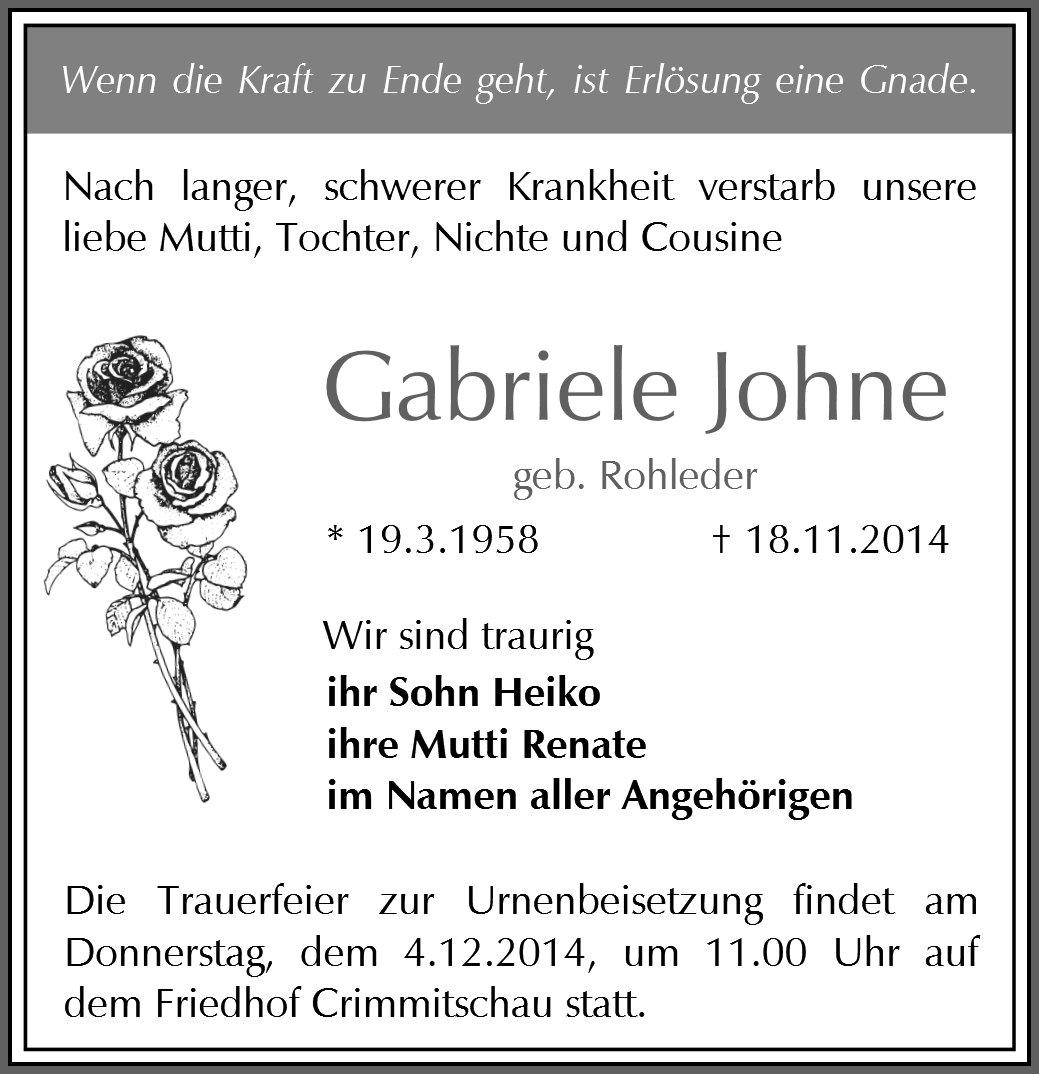 Wenn die Kraft zu Ende geht, ist Erlösung eine Gnade.

Nach langer, schwerer Krankheit verstarb unsere liebe Mutti, Tochter, Nichte und Cousine

Gabriele Johne

geb. Rohleder

* 19.3.1958 † 18.11.2014

Wir sind traurig

ihr Sohn Heiko
ihre Mutti Renate
im Namen aller Angehörigen

Die Trauerfeier zur Urnenbeisetzung findet am Donnerstag, dem 4.12.2014, um 11.00 Uhr auf dem Friedhof Crimmitschau statt.